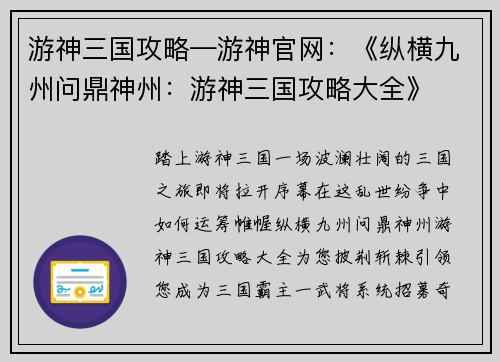 游神三国攻略—游神官网：《纵横九州问鼎神州：游神三国攻略大全》

踏上游神三国一场波澜壮阔的三国之旅即将拉开序幕在这乱世纷争中如何运筹帷幄纵横九州问鼎神州游神三国攻略大全为您披荆斩棘引领您成为三国霸主一武将系统招募奇